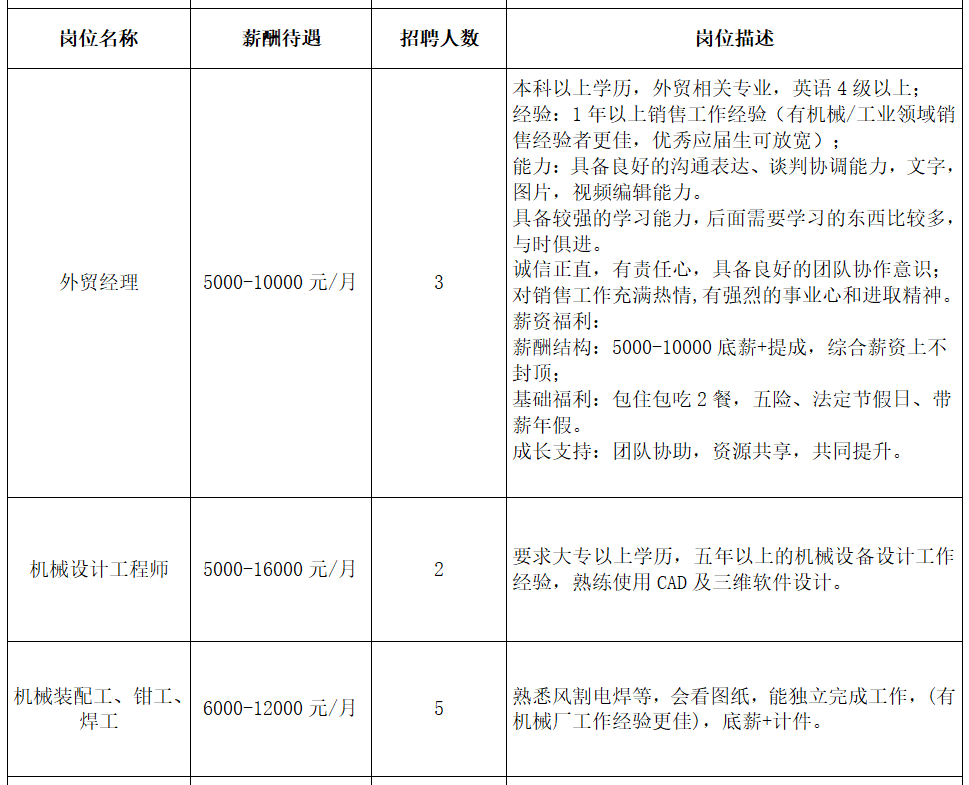 | 岗位名称 | 薪酬待遇 | 招聘人数 | 岗位描述 |
|---|---|---|---|
| 外贸经理 | 5000-10000 元/月 | 3 | 本科以上学历，外贸相关专业，英语 4 级以上；<br>经验：1 年以上销售工作经验（有机械/工业领域销售经验者更佳，优秀应届生可放宽）；<br>能力：具备良好的沟通表达、谈判协调能力，文字，图片，视频编辑能力。<br>具备较强的学习能力，后面需要学习的东西比较多，与时俱进。<br>诚信正直，有责任心，具备良好的团队协作意识；<br>对销售工作充满热情，有强烈的事业心和进取精神。<br>薪资福利：<br>薪酬结构：5000-10000 底薪+提成，综合薪资上不封顶；<br>基础福利：包住包吃 2 餐，五险、法定节假日、带薪年假。<br>成长支持：团队协助，资源共享，共同提升。 |
| 机械设计工程师 | 5000-16000 元/月 | 2 | 要求大专以上学历，五年以上的机械设备设计工作经验，熟练使用 CAD 及三维软件设计。 |
| 机械装配工、钳工、焊工 | 6000-12000 元/月 | 5 | 熟悉风割电焊等，会看图纸，能独立完成工作，(有机械厂工作经验更佳)，底薪+计件。 |